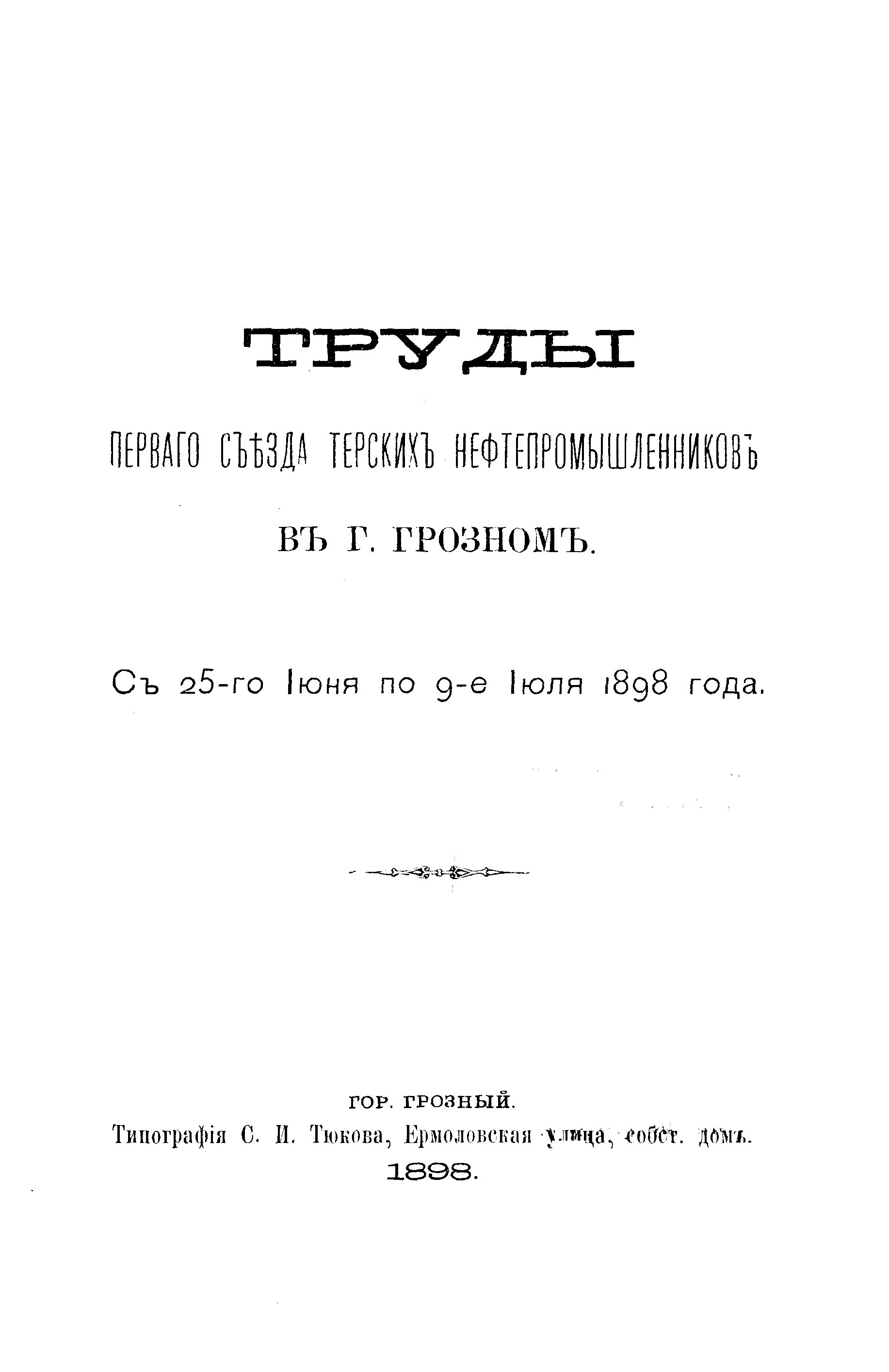 ТРУДЫ

ПЕРВАГО СЪѢЗДА ТЕРСКИХЪ НЕФТЕПРОМЫШЛЕННИКОВЪ

ВЪ Г. ГРОЗНОМЪ.

Съ 25-го Іюня по 9-е Іюля 1898 года.

ГОР. ГРОЗНЫЙ.
Типографія С. И. Тюкова, Ермоловская улица, собст. домъ.
1898.